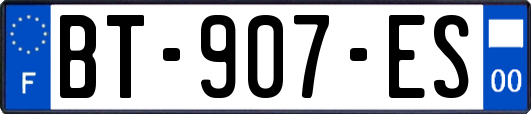 F
BT-907-ES
00